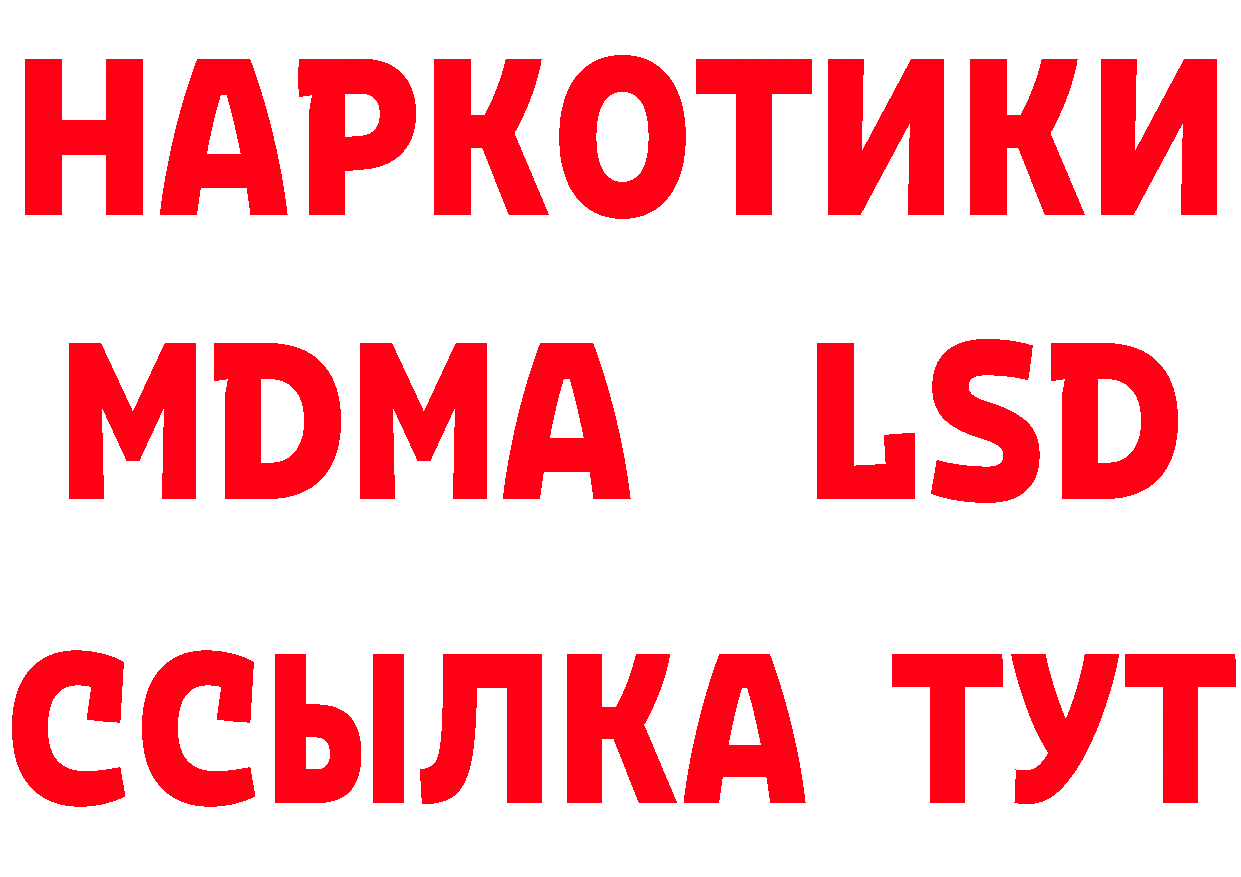 НАРКОТИКИ
MDMA LSD
ССЫЛКА ТУТ